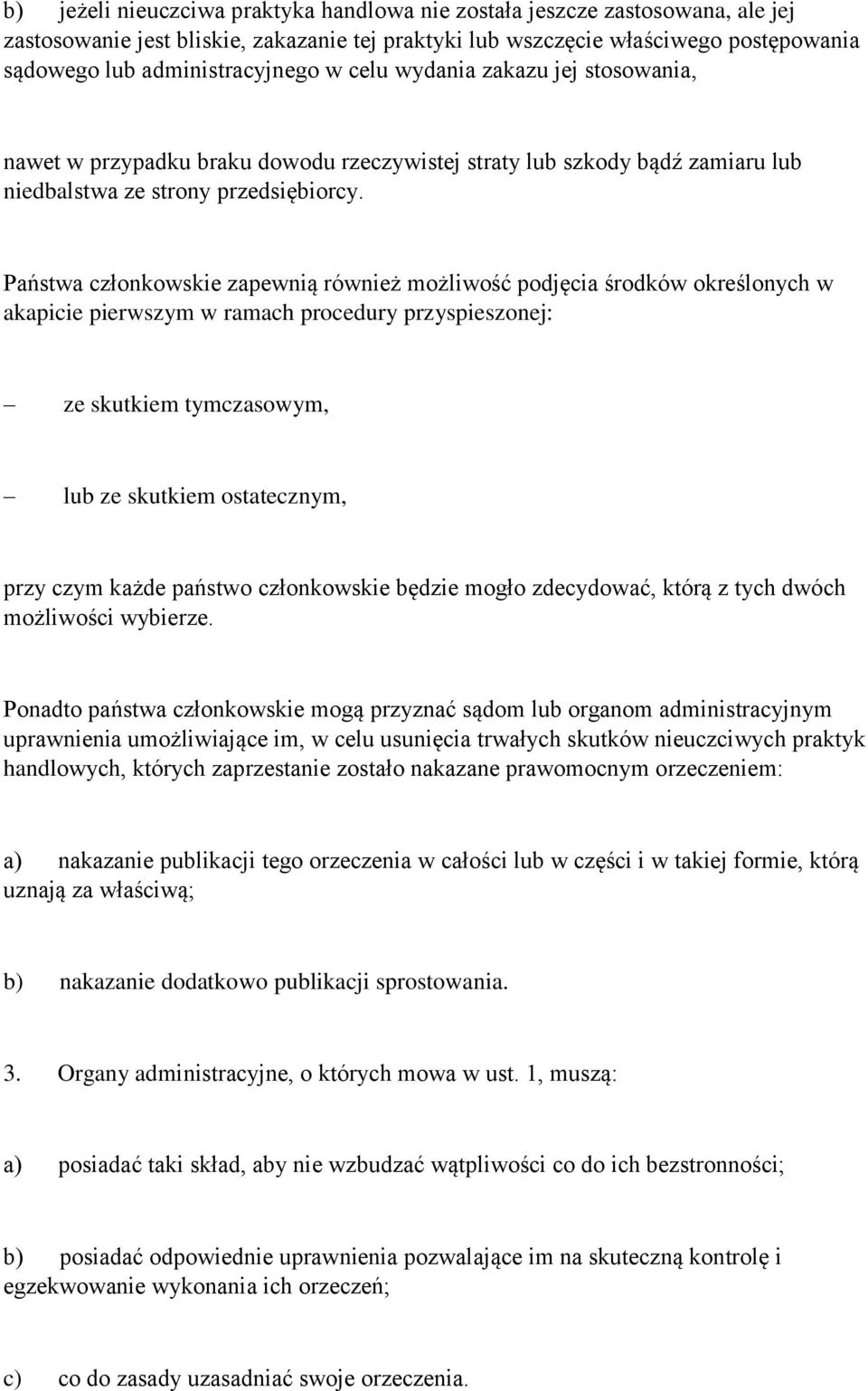 b) jeżeli nieuczciwa praktyka handlowa nie została jeszcze zastosowana, ale jej zastosowanie jest bliskie, zakazanie tej praktyki lub wszczęcie właściwego postępowania sądowego lub administracyjnego w celu wydania zakazu jej stosowania,

nawet w przypadku braku dowodu rzeczywistej straty lub szkody bądź zamiaru lub niedbalstwa ze strony przedsiębiorcy.

Państwa członkowskie zapewnią również możliwość podjęcia środków określonych w akapicie pierwszym w ramach procedury przyspieszonej:

— ze skutkiem tymczasowym,

— lub ze skutkiem ostatecznym,

przy czym każde państwo członkowskie będzie mogło zdecydować, którą z tych dwóch możliwości wybierze.

Ponadto państwa członkowskie mogą przyznać sądom lub organom administracyjnym uprawnienia umożliwiające im, w celu usunięcia trwałych skutków nieuczciwych praktyk handlowych, których zaprzestanie zostało nakazane prawomocnym orzeczeniem:

a) nakazanie publikacji tego orzeczenia w całości lub w części i w takiej formie, którą uznają za właściwą;

b) nakazanie dodatkowo publikacji sprostowania.

3. Organy administracyjne, o których mowa w ust. 1, muszą:

a) posiadać taki skład, aby nie wzbudzać wątpliwości co do ich bezstronności;

b) posiadać odpowiednie uprawnienia pozwalające im na skuteczną kontrolę i egzekwowanie wykonania ich orzeczeń;

c) co do zasady uzasadniać swoje orzeczenia.